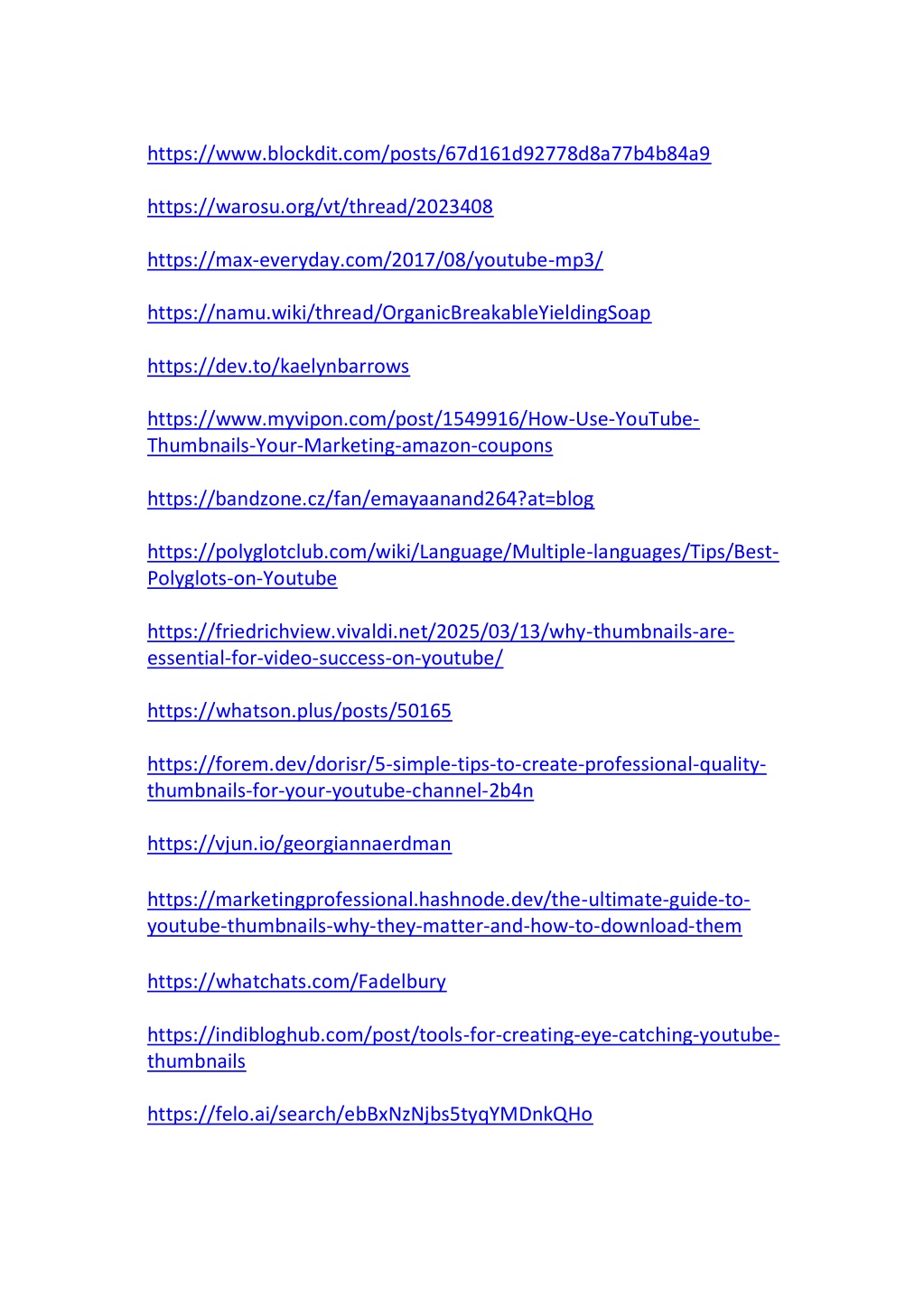 https://www.blockdit.com/posts/67d161d92778d8a77b4b84a9

https://warosu.org/vt/thread/2023408

https://max-everyday.com/2017/08/youtube-mp3/

https://namu.wiki/thread/OrganicBreakableYieldingSoap

https://dev.to/kaelynbarrows

https://www.myvipon.com/post/1549916/How-Use-YouTube-Thumbnails-Your-Marketing-amazon-coupons

https://bandzone.cz/fan/emayaanand264?at=blog

https://polyglotclub.com/wiki/Language/Multiple-languages/Tips/Best-Polyglots-on-Youtube

https://friedrichview.vivaldi.net/2025/03/13/why-thumbnails-are-essential-for-video-success-on-youtube/

https://whatson.plus/posts/50165

https://forem.dev/dorisr/5-simple-tips-to-create-professional-quality-thumbnails-for-your-youtube-channel-2b4n

https://vjun.io/georgiannaerdman

https://marketingprofessional.hashnode.dev/the-ultimate-guide-to-youtube-thumbnails-why-they-matter-and-how-to-download-them

https://whatchats.com/Fadelbury

https://indibloghub.com/post/tools-for-creating-eye-catching-youtube-thumbnails

https://felo.ai/search/ebBxNzNjbs5tyqYMDnkQHo